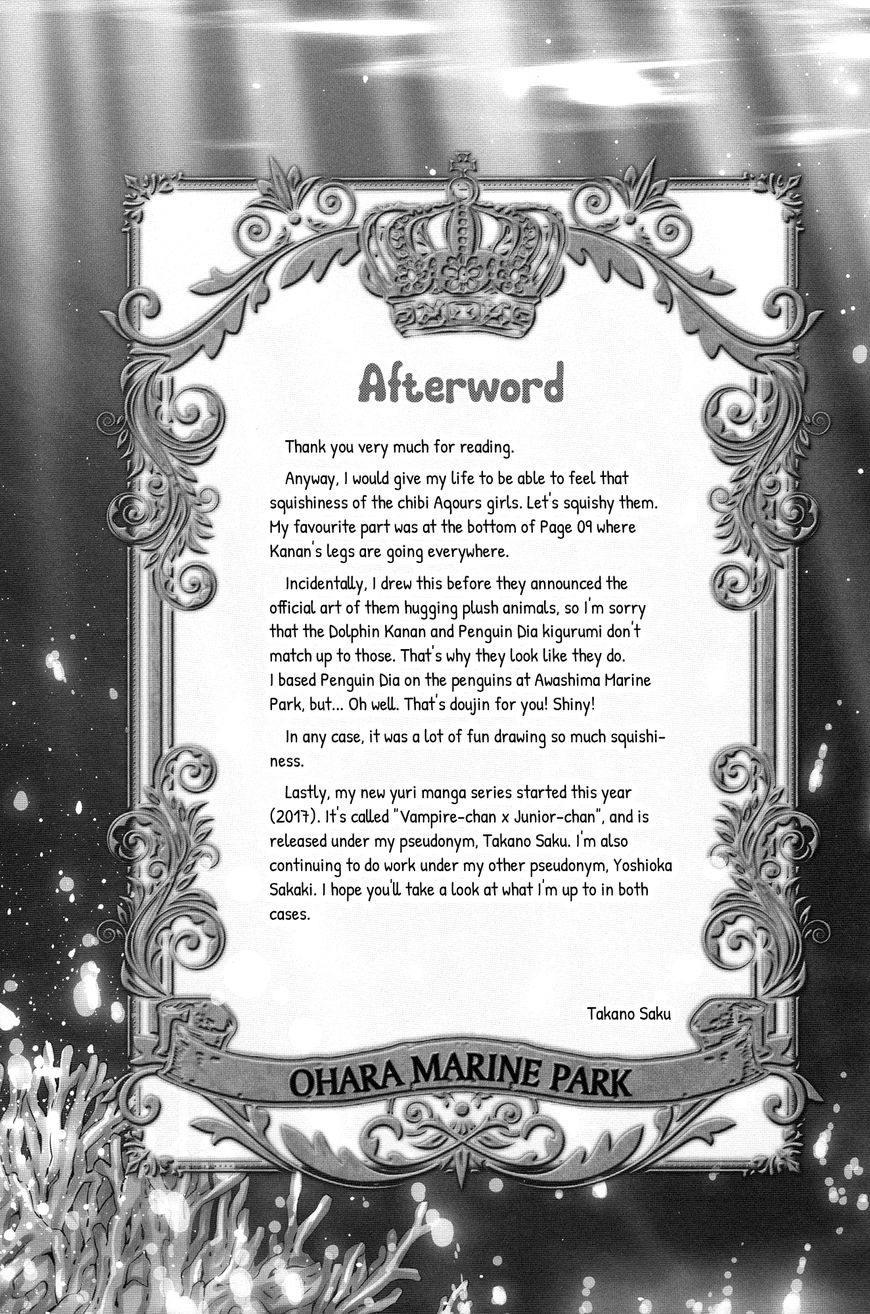 Afterword

Thank you very much for reading.

Anyway, I would give my life to be able to feel that squishiness of the chibi Aqours girls. Let's squishy them. My favourite part was at the bottom of Page 09 where Kanan's legs are going everywhere.

Incidentally, I drew this before they announced the official art of them hugging plush animals, so I'm sorry that the Dolphin Kanan and Penguin Dia kigurumi don't match up to those. That's why they look like they do. I based Penguin Dia on the penguins at Awashima Marine Park, but... Oh well. That's doujin for you! Shiny!

In any case, it was a lot of fun drawing so much squishiness.

Lastly, my new yuri manga series started this year (2017). It's called "Vampire-chan x Junior-chan", and is released under my pseudonym, Takano Saku. I'm also continuing to do work under my other pseudonym, Yoshioka Sakaki. I hope you'll take a look at what I'm up to in both cases.

Takano Saku

OHARA MARINE PARK